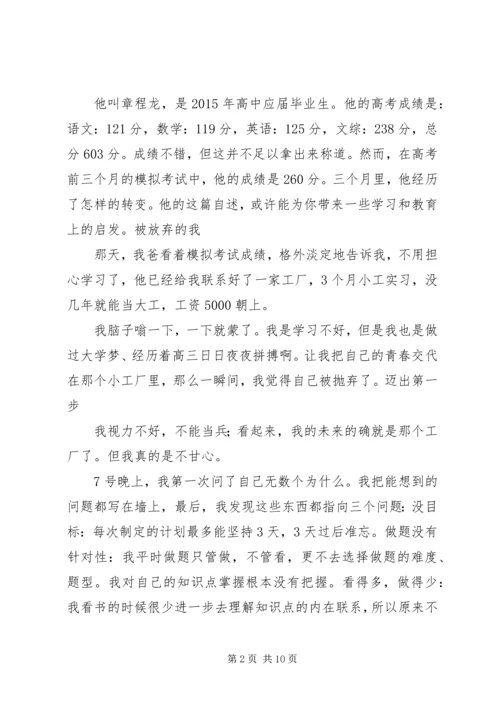 他叫章程龙，是2015年高中应届毕业生。他的高考成绩是：语文：121分，数学：119分，英语：125分，文综：238分，总分603分。成绩不错，但这并不足以拿出来称道。然而，在高考前三个月的模拟考试中，他的成绩是260分。三个月里，他经历了怎样的转变。他的这篇自述，或许能为你带来一些学习和教育上的启发。被放弃的我

那天，我爸看着模拟考试成绩，格外淡定地告诉我，不用担心学习了，他已经给我联系好了一家工厂，3个月小工实习，没几年就能当大工，工资5000朝上。

我脑子嗡一下，一下就蒙了。我是学习不好，但是我也是做过大学梦、经历着高三日日夜夜拼搏啊。让我把自己的青春交代在那个小工厂里，那么一瞬间，我觉得自己被抛弃了。迈出第一步

我视力不好，不能当兵；看起来，我的未来的确就是那个工厂了。但我真的是不甘心。

7号晚上，我第一次问了自己无数个为什么。我把能想到的问题都写在墙上，最后，我发现这些东西都指向三个问题：没目标：每次制定的计划最多能坚持3天，3天过后准忘。做题没有针对性：我平时做题只管做，不管看，更不去选择做题的难度、题型。我对自己的知识点掌握根本没有把握。看得多，做得少：我看书的时候很少进一步去理解知识点的内在联系，所以原来不

第2页 共10页